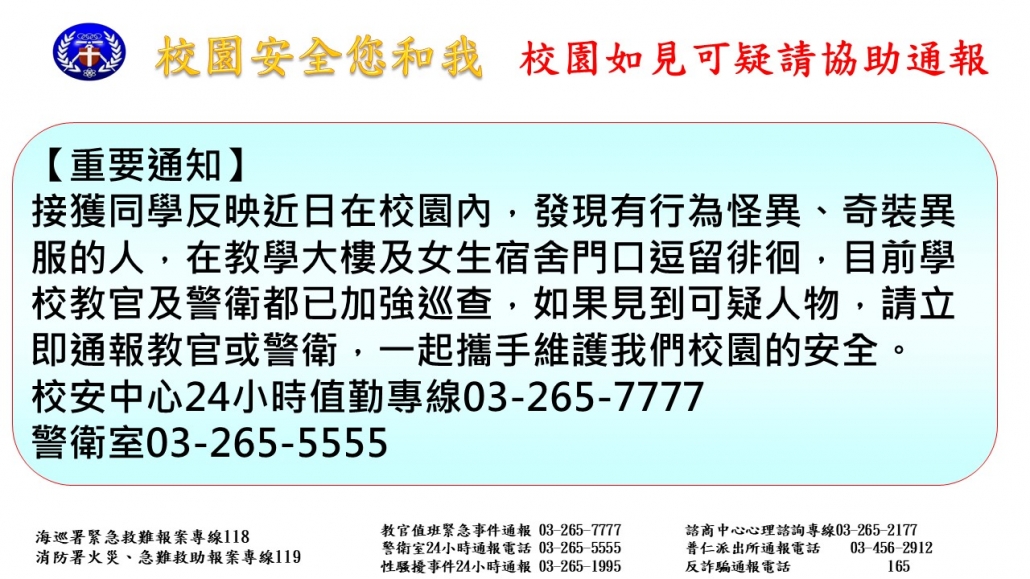 校園安全您和我 校園如見可疑請協助通報

【重要通知】
接獲同學反映近日在校園內，發現有行為怪異、奇裝異服的人，在教學大樓及女生宿舍門口逗留徘徊，目前學校教官及警衛都已加強巡查，如果見到可疑人物，請立即通報教官或警衛，一起攜手維護我們校園的安全。
校安中心24小時值勤專線03-265-7777
警衛室03-265-5555

海巡署緊急救難報案專線118
消防署火災、急難救助報案專線119

教官值班緊急事件通報 03-265-7777
警衛室24小時通報電話 03-265-5555
性騷擾事件24小時通報 03-265-1995

諮商中心心理諮詢專線03-265-2177
普仁派出所通報電話 03-456-2912
反詐騙通報電話 165